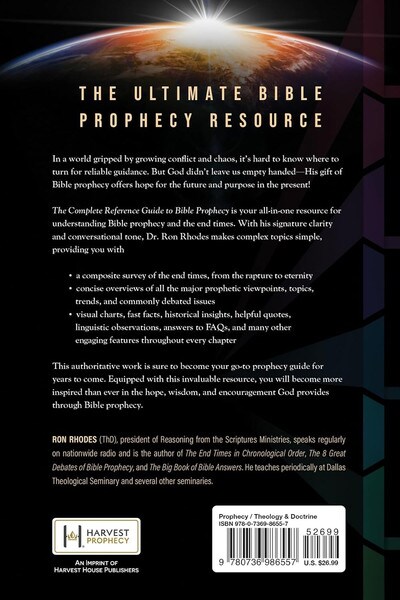 THE ULTIMATE BIBLE PROPHECY RESOURCE

In a world gripped by growing conflict and chaos, it's hard to know where to turn for reliable guidance. But God didn't leave us empty handed—His gift of Bible prophecy offers hope for the future and purpose in the present!

The Complete Reference Guide to Bible Prophecy is your all-in-one resource for understanding Bible prophecy and the end times. With his signature clarity and conversational tone, Dr. Ron Rhodes makes complex topics simple, providing you with

• a composite survey of the end times, from the rapture to eternity
• concise overviews of all the major prophetic viewpoints, topics, trends, and commonly debated issues
• visual charts, fast facts, historical insights, helpful quotes, linguistic observations, answers to FAQs, and many other engaging features throughout every chapter

This authoritative work is sure to become your go-to prophecy guide for years to come. Equipped with this invaluable resource, you will become more inspired than ever in the hope, wisdom, and encouragement God provides through Bible prophecy.

RON RHODES (ThD), president of Reasoning from the Scriptures Ministries, speaks regularly on nationwide radio and is the author of The End Times in Chronological Order, The 8 Great Debates of Bible Prophecy, and The Big Book of Bible Answers. He teaches periodically at Dallas Theological Seminary and several other seminaries.

HARVEST PROPHECY

AN IMPRINT OF HARVEST HOUSE PUBLISHERS

Prophecy / Theology & Doctrine
ISBN 978-0-7369-8655-7

52699

9 780736 986557 U.S. $26.99